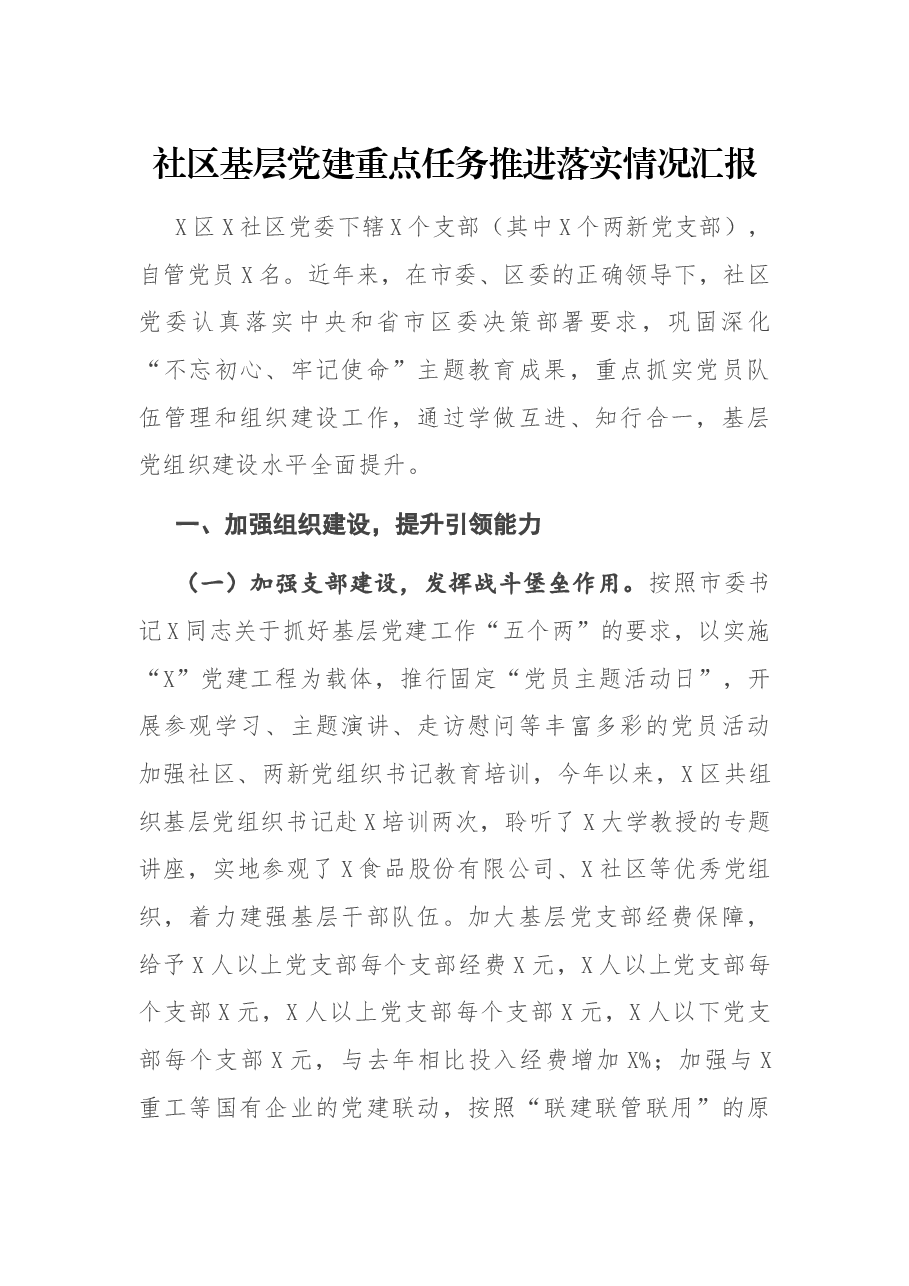 社区基层党建重点任务推进落实情况汇报

X区X社区党委下辖X个支部（其中X个两新党支部），自管党员X名。近年来，在市委、区委的正确领导下，社区党委认真落实中央和省市区委决策部署要求，巩固深化“不忘初心、牢记使命”主题教育成果，重点抓实党员队伍管理和组织建设工作，通过学做互进、知行合一，基层党组织建设水平全面提升。

一、加强组织建设，提升引领能力

（一）加强支部建设，发挥战斗堡垒作用。按照市委书记X同志关于抓好基层党建工作“五个两”的要求，以实施“X”党建工程为载体，推行固定“党员主题活动日”，开展参观学习、主题演讲、走访慰问等丰富多彩的党员活动加强社区、两新党组织书记教育培训，今年以来，X区共组织基层党组织书记赴X培训两次，聆听了X大学教授的专题讲座，实地参观了X食品股份有限公司、X社区等优秀党组织，着力建强基层干部队伍。加大基层党支部经费保障，给予X人以上党支部每个支部经费X元，X人以上党支部每个支部X元，X人以上党支部每个支部X元，X人以下党支部每个支部X元，与去年相比投入经费增加X%；加强与X重工等国有企业的党建联动，按照“联建联管联用”的原